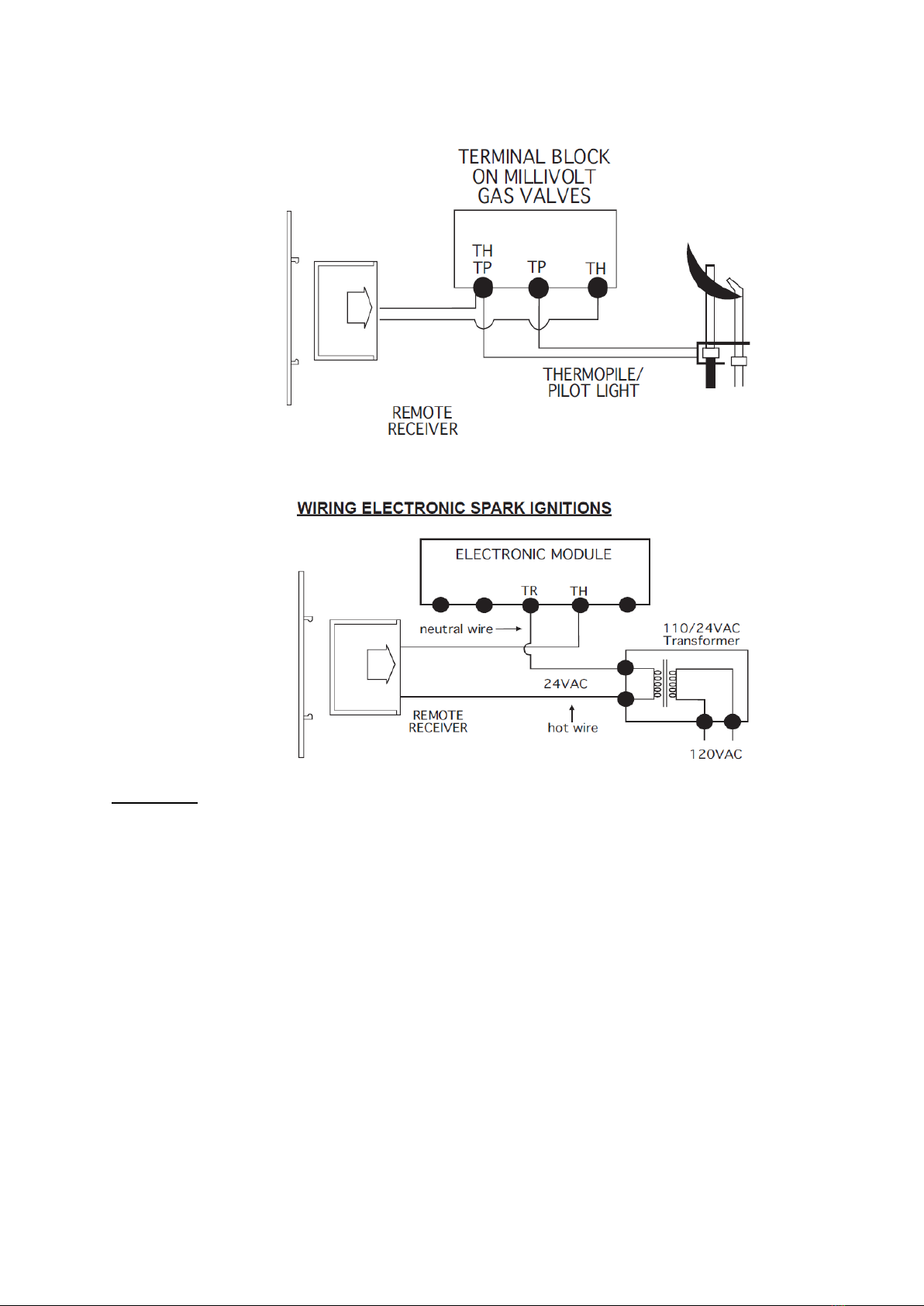 TERMINAL BLOCK ON MILLIVOLT GAS VALVES

TH TP
TP
TH

THERMOPILE/ PILOT LIGHT

REMOTE RECEIVER

WIRING ELECTRONIC SPARK IGNITIONS

ELECTRONIC MODULE

TR
TH

neutral wire

110/24VAC Transformer

24VAC

REMOTE RECEIVER

hot wire

120VAC